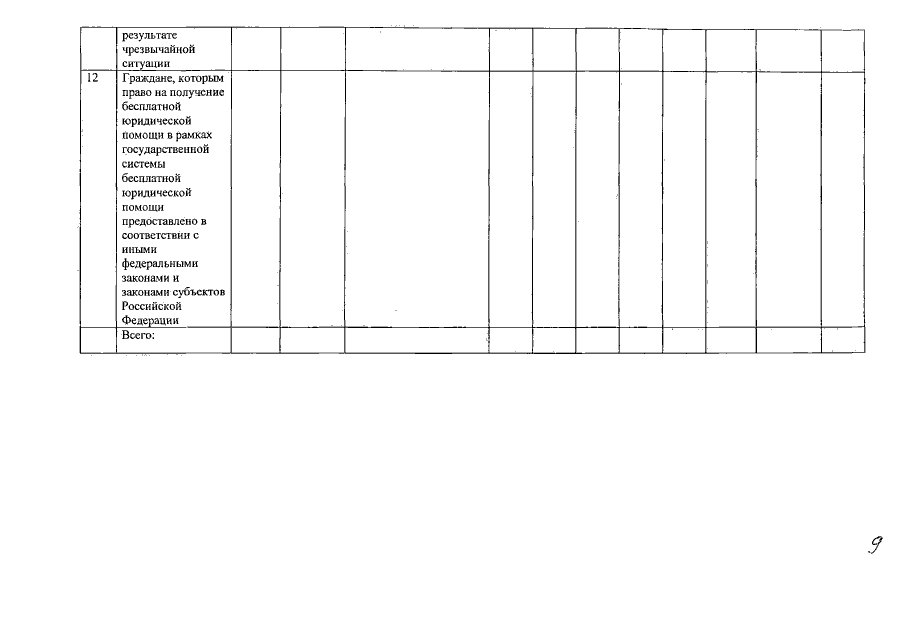 |  | результате чрезвычайной ситуации |  |  |  |  |  |  |  |  |  |  |  |
|---|---|---|---|---|---|---|---|---|---|---|---|---|
| 12 | Граждане, которым право на получение бесплатной юридической помощи в рамках государственной системы бесплатной юридической помощи предоставлено в соответствии с иными федеральными законами и законами субъектов Российской Федерации |  |  |  |  |  |  |  |  |  |  |  |
|  | Всего: |  |  |  |  |  |  |  |  |  |  |  |

9